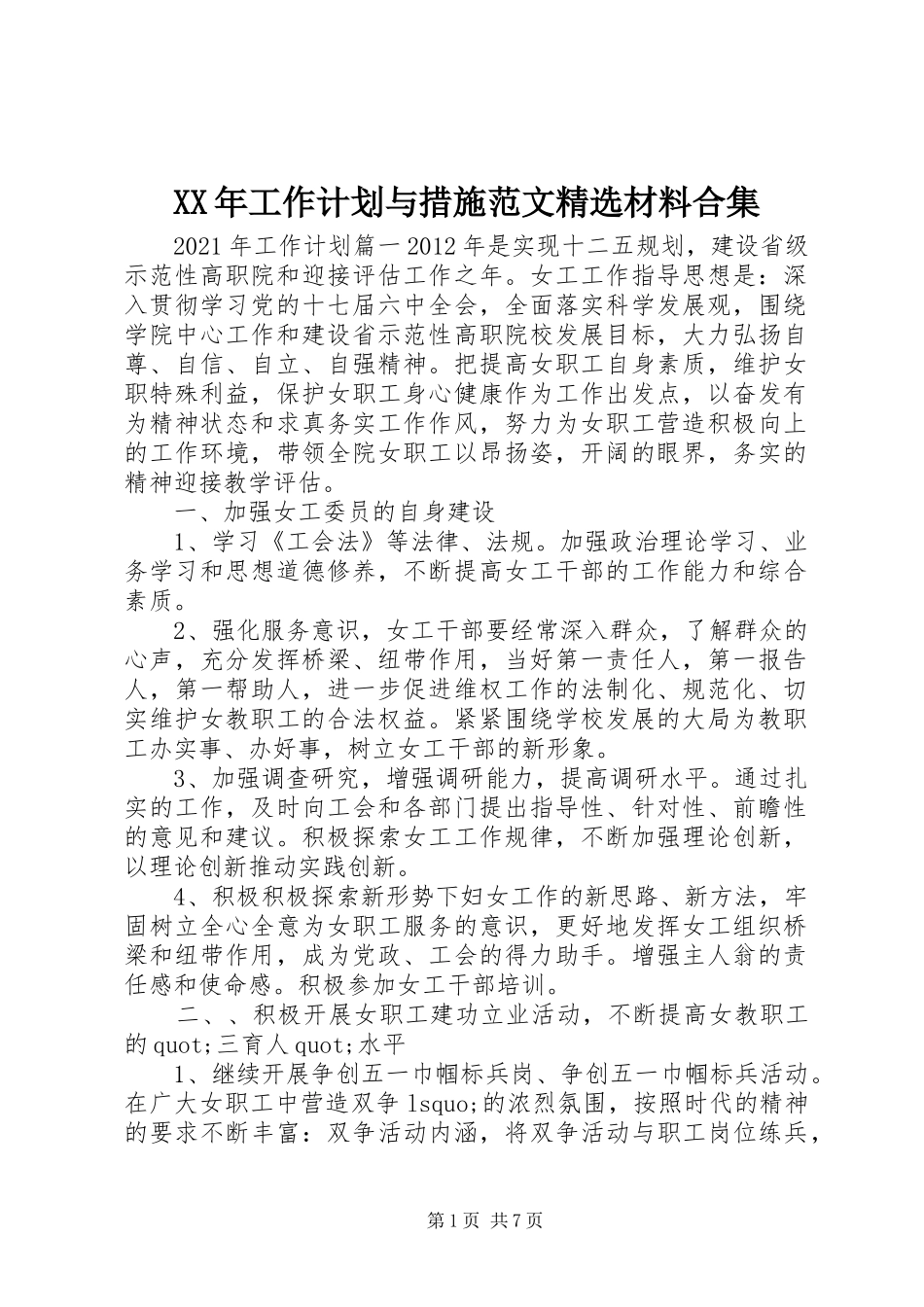 XX年工作计划与措施范文精选材料合集

2021年工作计划篇一2012年是实现十二五规划，建设省级示范性高职院和迎接评估工作之年。女工工作指导思想是：深入贯彻学习党的十七届六中全会，全面落实科学发展观，围绕学院中心工作和建设省示范性高职院校发展目标，大力弘扬自尊、自信、自立、自强精神。把提高女职工自身素质，维护女职特殊利益，保护女职工身心健康作为工作出发点，以奋发有为精神状态和求真务实工作作风，努力为女职工营造积极向上的工作环境，带领全院女职工以昂扬姿，开阔的眼界，务实的精神迎接教学评估。

一、加强女工委员的自身建设

1、学习《工会法》等法律、法规。加强政治理论学习、业务学习和思想道德修养，不断提高女工干部的工作能力和综合素质。

2、强化服务意识，女工干部要经常深入群众，了解群众的心声，充分发挥桥梁、纽带作用，当好第一责任人，第一报告人，第一帮助人，进一步促进维权工作的法制化、规范化、切实维护女教职工的合法权益。紧紧围绕学校发展的大局为教职工办实事、办好事，树立女工干部的新形象。

3、加强调查研究，增强调研能力，提高调研水平。通过扎实的工作，及时向工会和各部门提出指导性、针对性、前瞻性的意见和建议。积极探索女工工作规律，不断加强理论创新，以理论创新推动实践创新。

4、积极积极探索新形势下妇女工作的新思路、新方法，牢固树立全心全意为女职工服务的意识，更好地发挥女工组织桥梁和纽带作用，成为党政、工会的得力助手。增强主人翁的责任感和使命感。积极参加女工干部培训。

二、、积极开展女职工建功立业活动，不断提高女教职工的quot;三育人quot;水平

1、继续开展争创五一巾帼标兵岗、争创五一巾帼标兵活动。在广大女职工中营造双争lsquo;的浓烈氛围，按照时代的精神的要求不断丰富：双争活动内涵，将双争活动与职工岗位练兵，

第1页 共7页